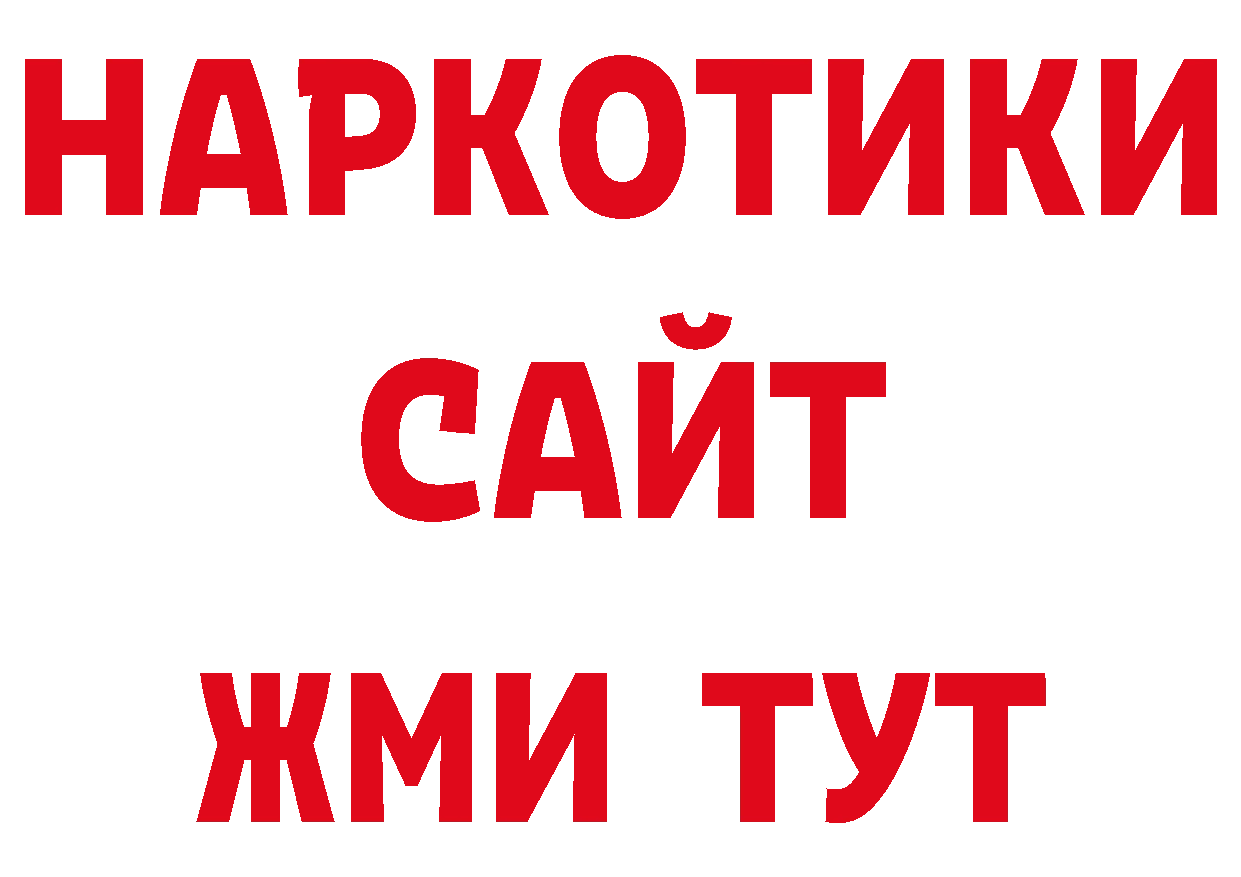 НАРКОТИКИ
САЙТ
ЖМИ ТУТ